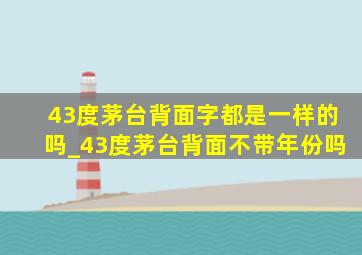 43度茅台背面字都是一样的吗_43度茅台背面不带年份吗